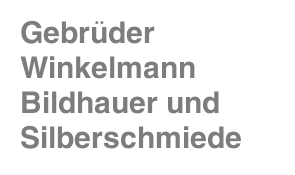 Gebrüder Winkelmann Bildhauer und Silberschmiede